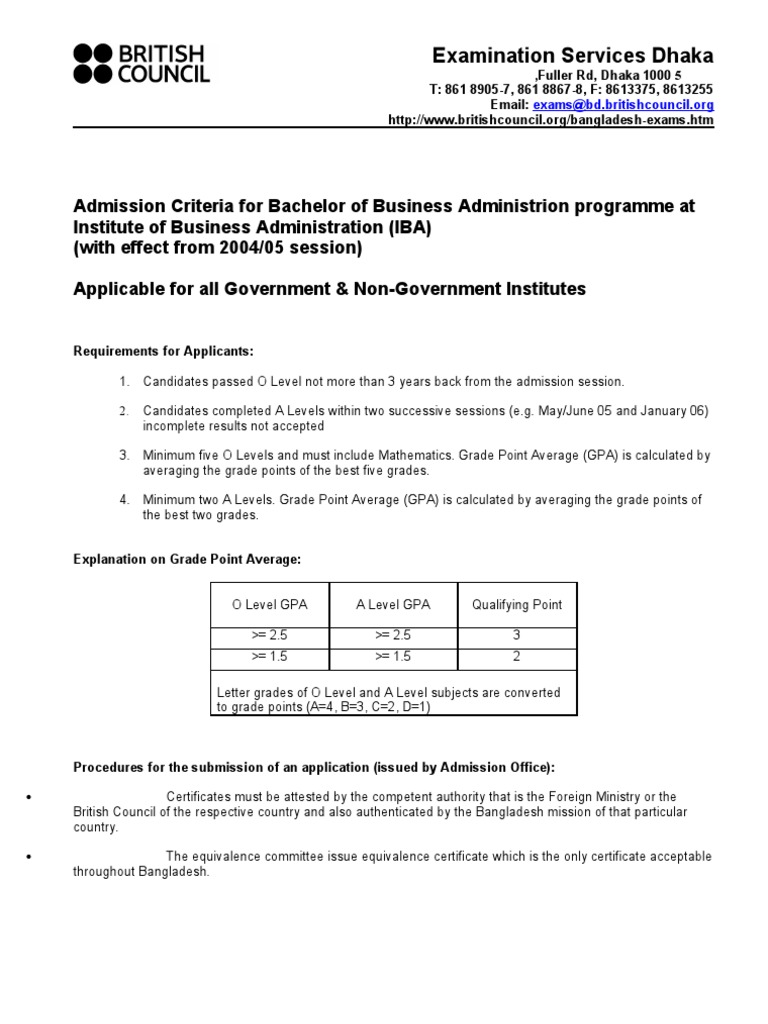 BRITISH COUNCIL

Examination Services Dhaka
,Fuller Rd, Dhaka 1000 5
T: 861 8905-7, 861 8867-8, F: 8613375, 8613255
Email: exams@bd.britishcouncil.org
http://www.britishcouncil.org/bangladesh-exams.htm

Admission Criteria for Bachelor of Business Administrion programme at Institute of Business Administration (IBA)
(with effect from 2004/05 session)

Applicable for all Government & Non-Government Institutes

Requirements for Applicants:

1. Candidates passed O Level not more than 3 years back from the admission session.

2. Candidates completed A Levels within two successive sessions (e.g. May/June 05 and January 06) incomplete results not accepted

3. Minimum five O Levels and must include Mathematics. Grade Point Average (GPA) is calculated by averaging the grade points of the best five grades.

4. Minimum two A Levels. Grade Point Average (GPA) is calculated by averaging the grade points of the best two grades.

Explanation on Grade Point Average:

| O Level GPA | A Level GPA | Qualifying Point |
|---|---|---|
| >= 2.5 | >= 2.5 | 3 |
| >= 1.5 | >= 1.5 | 2 |
| Letter grades of O Level and A Level subjects are converted to grade points (A=4, B=3, C=2, D=1) | | |

Procedures for the submission of an application (issued by Admission Office):

• Certificates must be attested by the competent authority that is the Foreign Ministry or the British Council of the respective country and also authenticated by the Bangladesh mission of that particular country.

• The equivalence committee issue equivalence certificate which is the only certificate acceptable throughout Bangladesh.